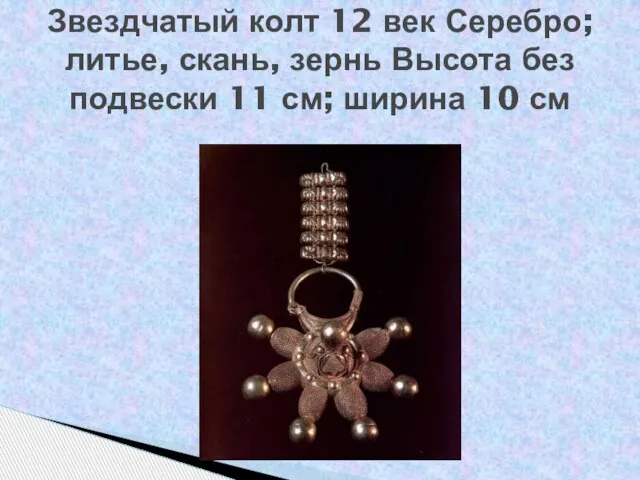 Звездчатый колт 12 век Серебро; литье, скань, зернь Высота без подвески 11 см; ширина 10 см